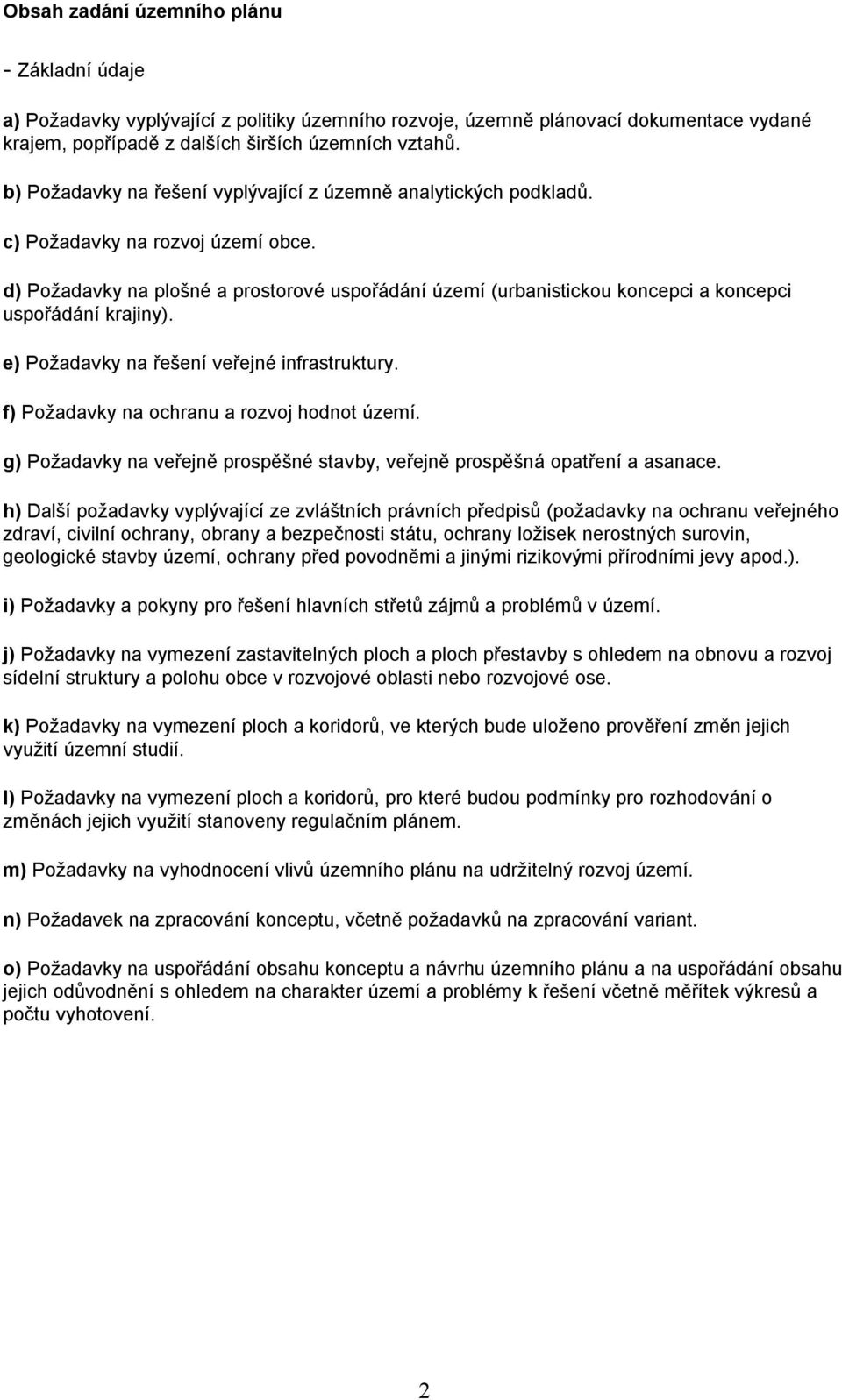 Obsah zadání územního plánu

- Základní údaje

a) Požadavky vyplývající z politiky územního rozvoje, územně plánovací dokumentace vydané krajem, popřípadě z dalších širších územních vztahů.

b) Požadavky na řešení vyplývající z územně analytických podkladů.

c) Požadavky na rozvoj území obce.

d) Požadavky na plošné a prostorové uspořádání území (urbanistickou koncepci a koncepci uspořádání krajiny).

e) Požadavky na řešení veřejné infrastruktury.

f) Požadavky na ochranu a rozvoj hodnot území.

g) Požadavky na veřejně prospěšné stavby, veřejně prospěšná opatření a asanace.

h) Další požadavky vyplývající ze zvláštních právních předpisů (požadavky na ochranu veřejného zdraví, civilní ochrany, obrany a bezpečnosti státu, ochrany ložisek nerostných surovin, geologické stavby území, ochrany před povodněmi a jinými rizikovými přírodními jevy apod.).

i) Požadavky a pokyny pro řešení hlavních střetů zájmů a problémů v území.

j) Požadavky na vymezení zastavitelných ploch a ploch přestavby s ohledem na obnovu a rozvoj sídelní struktury a polohu obce v rozvojové oblasti nebo rozvojové ose.

k) Požadavky na vymezení ploch a koridorů, ve kterých bude uloženo prověření změn jejich využití územní studií.

l) Požadavky na vymezení ploch a koridorů, pro které budou podmínky pro rozhodování o změnách jejich využití stanoveny regulačním plánem.

m) Požadavky na vyhodnocení vlivů územního plánu na udržitelný rozvoj území.

n) Požadavek na zpracování konceptu, včetně požadavků na zpracování variant.

o) Požadavky na uspořádání obsahu konceptu a návrhu územního plánu a na uspořádání obsahu jejich odůvodnění s ohledem na charakter území a problémy k řešení včetně měřítek výkresů a počtu vyhotovení.

2